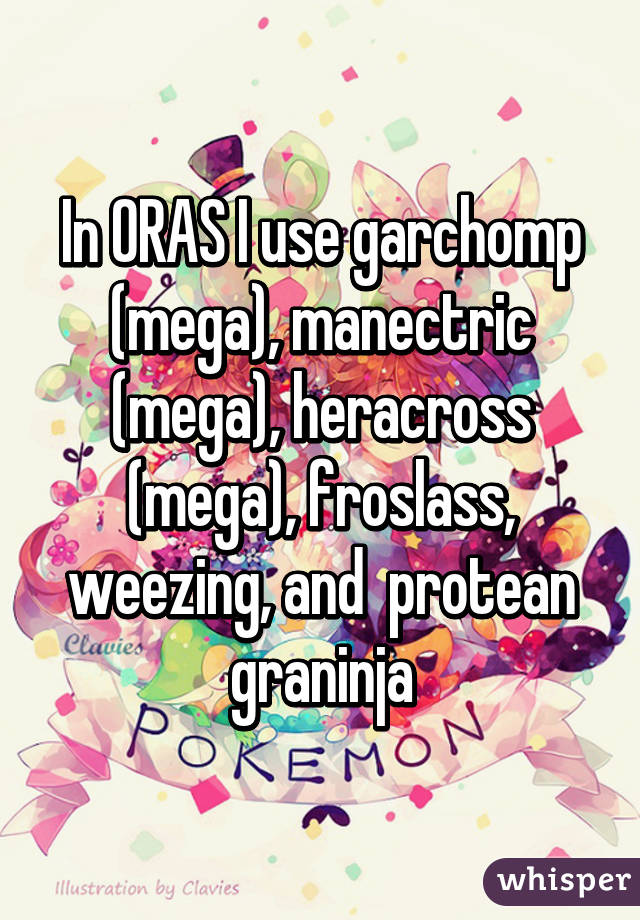 In ORAS I use garchomp (mega), manectric (mega), heracross (mega), froslass, weezing, and  protean graninja

Clavies

POKEMON

Illustration by Clavies

whisper